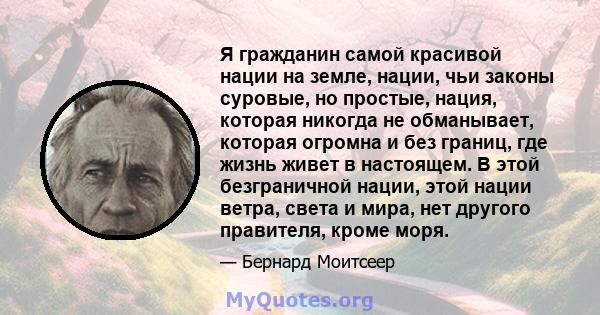 Я гражданин самой красивой нации на земле, нации, чьи законы суровые, но простые, нация, которая никогда не обманывает, которая огромна и без границ, где жизнь живет в настоящем. В этой безграничной нации, этой нации ветра, света и мира, нет другого правителя, кроме моря.

— Бернард Моитсеер

MyQuotes.org